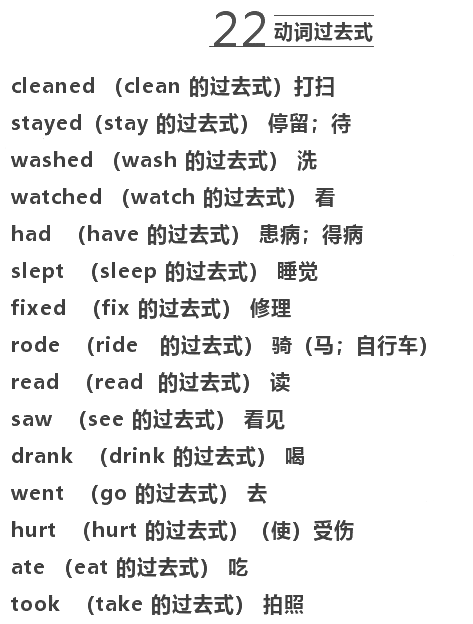 22 动词过去式

cleaned （clean 的过去式）打扫
stayed（stay 的过去式） 停留；待
washed （wash 的过去式） 洗
watched （watch 的过去式） 看
had （have 的过去式） 患病；得病
slept （sleep 的过去式） 睡觉
fixed （fix 的过去式） 修理
rode （ride 的过去式） 骑（马；自行车）
read （read 的过去式） 读
saw （see 的过去式） 看见
drank （drink 的过去式） 喝
went （go 的过去式） 去
hurt （hurt 的过去式） （使）受伤
ate （eat 的过去式） 吃
took （take 的过去式） 拍照